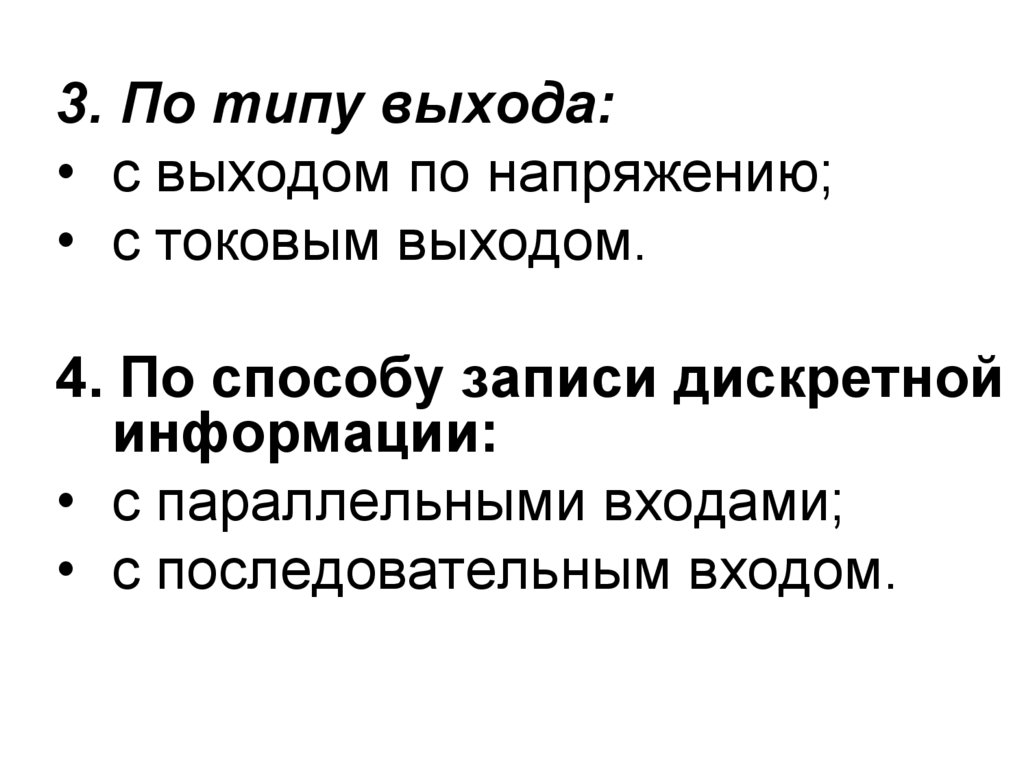 3. По типу выхода:
• с выходом по напряжению;
• с токовым выходом.

4. По способу записи дискретной информации:
• с параллельными входами;
• с последовательным входом.